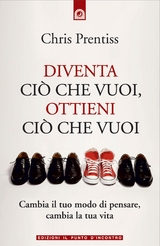 Chris Prentiss

DIVENTA
CIÒ CHE VUOI,
OTTIENI
CIÒ CHE VUOI

Cambia il tuo modo di pensare, cambia la tua vita

EDIZIONI IL PUNTO D'INCONTRO